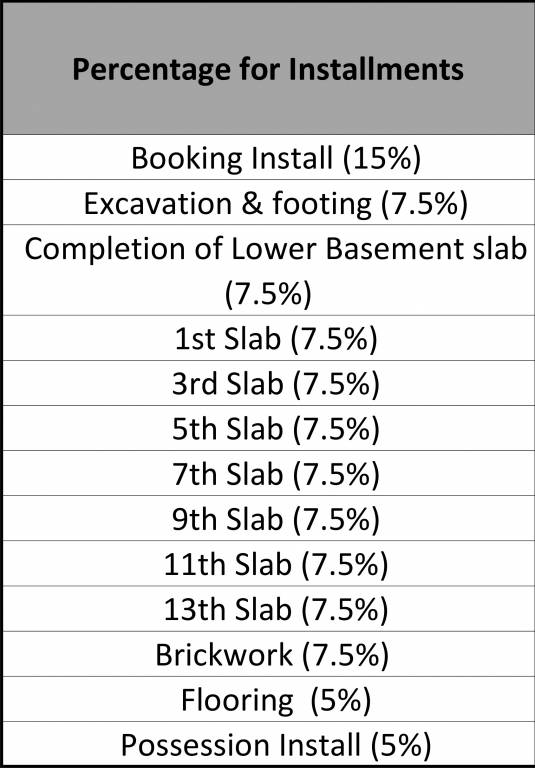 | Percentage for Installments |
|---|
| Booking Install (15%) |
| Excavation & footing (7.5%) |
| Completion of Lower Basement slab (7.5%) |
| 1st Slab (7.5%) |
| 3rd Slab (7.5%) |
| 5th Slab (7.5%) |
| 7th Slab (7.5%) |
| 9th Slab (7.5%) |
| 11th Slab (7.5%) |
| 13th Slab (7.5%) |
| Brickwork (7.5%) |
| Flooring (5%) |
| Possession Install (5%) |